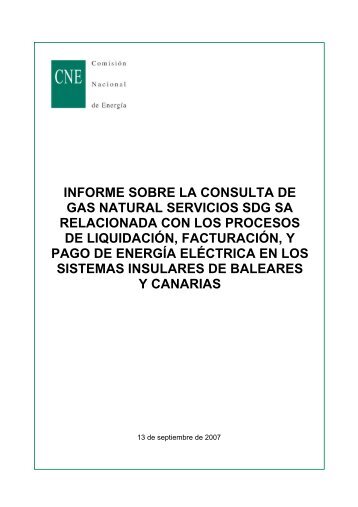 CNE

Comisión
Nacional
de Energía

INFORME SOBRE LA CONSULTA DE GAS NATURAL SERVICIOS SDG SA RELACIONADA CON LOS PROCESOS DE LIQUIDACIÓN, FACTURACIÓN, Y PAGO DE ENERGÍA ELÉCTRICA EN LOS SISTEMAS INSULARES DE BALEARES Y CANARIAS

13 de septiembre de 2007